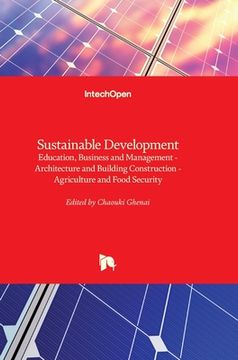 IntechOpen

Sustainable Development
Education, Business and Management - Architecture and Building Construction - Agriculture and Food Security

Edited by Chaouki Ghenai